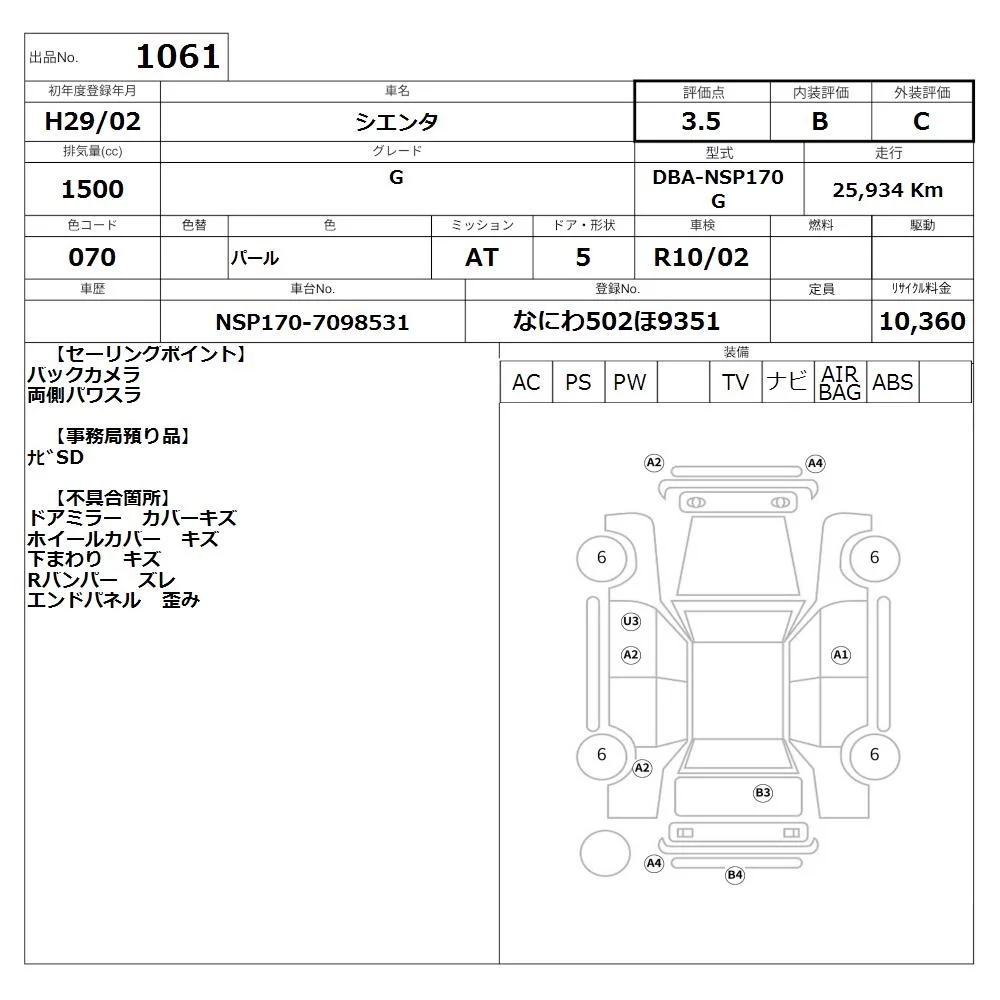 出品No. 1061

| 初年度登録年月 | 車名 | 評価点 | 内装評価 | 外装評価 |
|---|---|---|---|---|
| H29/02 | シエンタ | 3.5 | B | C |

| 排気量(cc) | グレード | 型式 | 走行 |
|---|---|---|---|
| 1500 | G | DBA-NSP170 G | 25,934 Km |

| 色コード | 色替 | 色 | ミッション | ドア・形状 | 車検 | 燃料 | 駆動 |
|---|---|---|---|---|---|---|---|
| 070 | | パール | AT | 5 | R10/02 | | |

| 車歴 | 車台No. | 登録No. | 定員 | リサイクル料金 |
|---|---|---|---|---|
| | NSP170-7098531 | なにわ502ほ9351 | | 10,360 |

【セーリングポイント】
バックカメラ
両側パワスラ

【事務局預り品】
ナビSD

【不具合箇所】
ドアミラー　カバーキズ
ホイールカバー　キズ
下まわり　キズ
Rバンパー　ズレ
エンドパネル　歪み

装備
| AC | PS | PW | | TV | ナビ | AIR BAG | ABS | |
|---|---|---|---|---|---|---|---|---|

A2 A4 6 6 U3 A2 A1 6 6 A2 B3 A4 B4